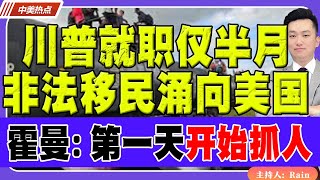 中美热点

川普就职仅半月
非法移民涌向美国

霍曼：第一天开始抓人

主持人：Rain